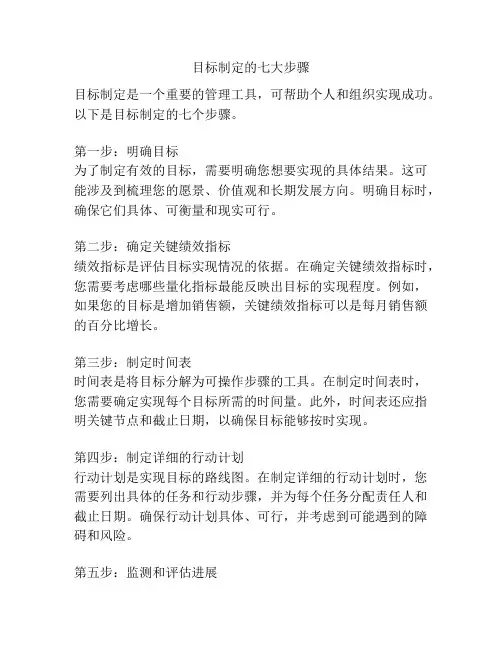 目标制定的七大步骤

目标制定是一个重要的管理工具，可帮助个人和组织实现成功。以下是目标制定的七个步骤。

第一步：明确目标
为了制定有效的目标，需要明确您想要实现的具体结果。这可能涉及到梳理您的愿景、价值观和长期发展方向。明确目标时，确保它们具体、可衡量和现实可行。

第二步：确定关键绩效指标
绩效指标是评估目标实现情况的依据。在确定关键绩效指标时，您需要考虑哪些量化指标最能反映出目标的实现程度。例如，如果您的目标是增加销售额，关键绩效指标可以是每月销售额的百分比增长。

第三步：制定时间表
时间表是将目标分解为可操作步骤的工具。在制定时间表时，您需要确定实现每个目标所需的时间量。此外，时间表还应指明关键节点和截止日期，以确保目标能够按时实现。

第四步：制定详细的行动计划
行动计划是实现目标的路线图。在制定详细的行动计划时，您需要列出具体的任务和行动步骤，并为每个任务分配责任人和截止日期。确保行动计划具体、可行，并考虑到可能遇到的障碍和风险。

第五步：监测和评估进展